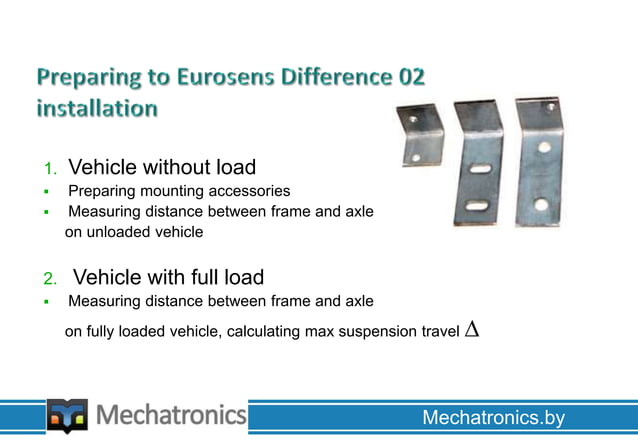 Preparing to Eurosens Difference 02 installation

1. Vehicle without load
▪ Preparing mounting accessories
▪ Measuring distance between frame and axle on unloaded vehicle

2. Vehicle with full load
▪ Measuring distance between frame and axle

on fully loaded vehicle, calculating max suspension travel $\Delta$

Mechatronics

Mechatronics.by